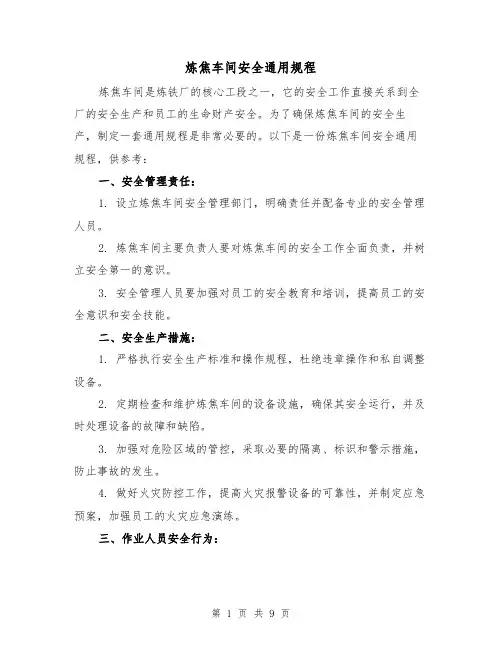 炼焦车间安全通用规程

炼焦车间是炼铁厂的核心工段之一，它的安全工作直接关系到全厂的安全生产和员工的生命财产安全。为了确保炼焦车间的安全生产，制定一套通用规程是非常必要的。以下是一份炼焦车间安全通用规程，供参考：

一、安全管理责任：

1. 设立炼焦车间安全管理部门，明确责任并配备专业的安全管理人员。

2. 炼焦车间主要负责人要对炼焦车间的安全工作全面负责，并树立安全第一的意识。

3. 安全管理人员要加强对员工的安全教育和培训，提高员工的安全意识和安全技能。

二、安全生产措施：

1. 严格执行安全生产标准和操作规程，杜绝违章操作和私自调整设备。

2. 定期检查和维护炼焦车间的设备设施，确保其安全运行，并及时处理设备的故障和缺陷。

3. 加强对危险区域的管控，采取必要的隔离、标识和警示措施，防止事故的发生。

4. 做好火灾防控工作，提高火灾报警设备的可靠性，并制定应急预案，加强员工的火灾应急演练。

三、作业人员安全行为：

第 1 页 共 9 页